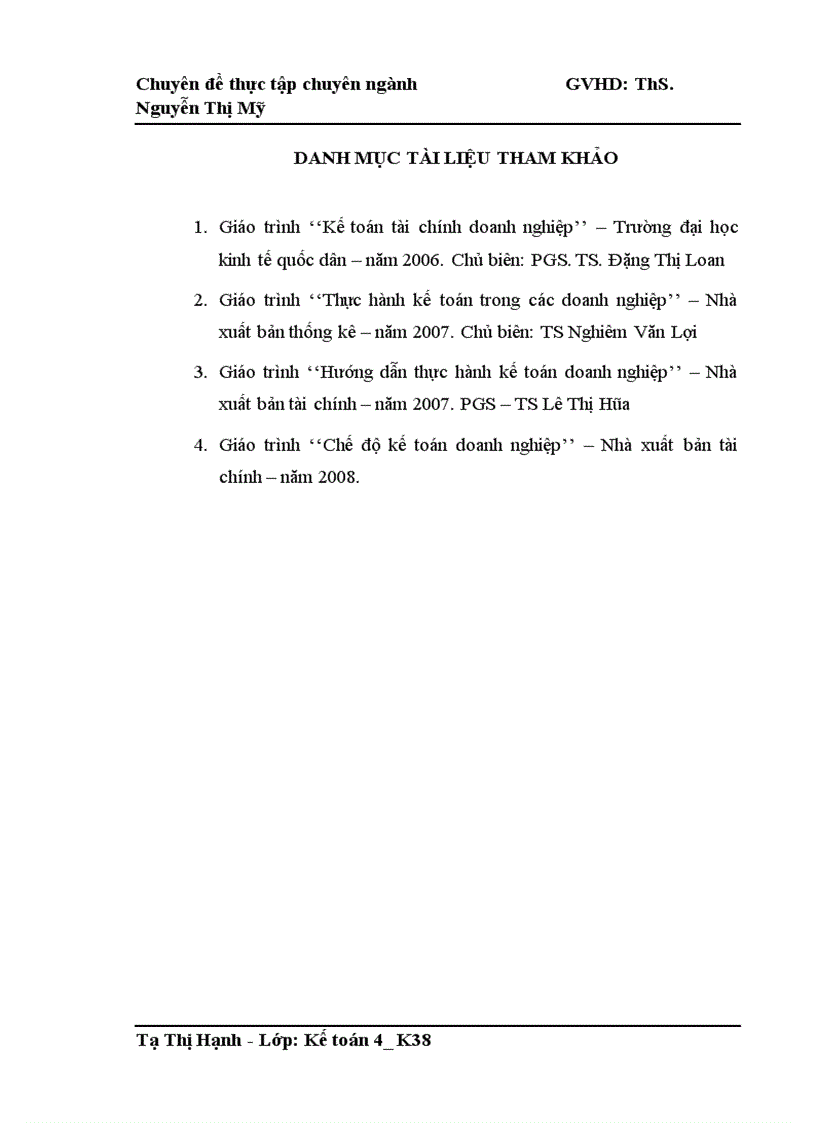 Chuyên đề thực tập chuyên ngành GVHD: ThS. Nguyễn Thị Mỹ

DANH MỤC TÀI LIỆU THAM KHẢO

1. Giáo trình ‘‘Kế toán tài chính doanh nghiệp’’ – Trường đại học kinh tế quốc dân – năm 2006. Chủ biên: PGS. TS. Đặng Thị Loan

2. Giáo trình ‘‘Thực hành kế toán trong các doanh nghiệp’’ – Nhà xuất bản thống kê – năm 2007. Chủ biên: TS Nghiêm Văn Lợi

3. Giáo trình ‘‘Hướng dẫn thực hành kế toán doanh nghiệp’’ – Nhà xuất bản tài chính – năm 2007. PGS – TS Lê Thị Hũa

4. Giáo trình ‘‘Chế độ kế toán doanh nghiệp’’ – Nhà xuất bản tài chính – năm 2008.

Tạ Thị Hạnh - Lớp: Kế toán 4_ K38